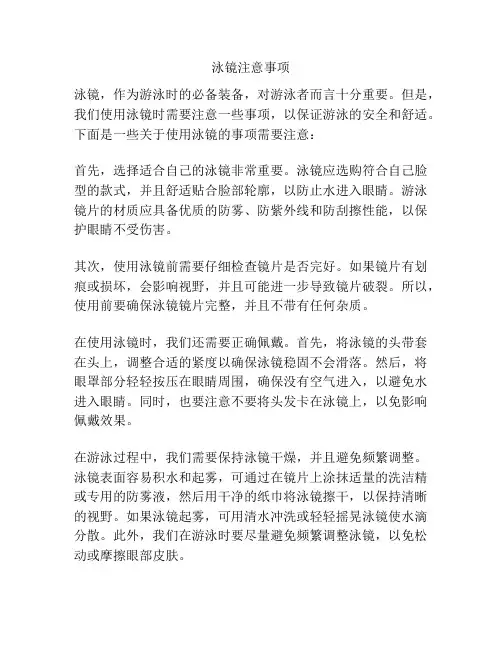 泳镜注意事项

泳镜，作为游泳时的必备装备，对游泳者而言十分重要。但是，我们使用泳镜时需要注意一些事项，以保证游泳的安全和舒适。下面是一些关于使用泳镜的事项需要注意：

首先，选择适合自己的泳镜非常重要。泳镜应选购符合自己脸型的款式，并且舒适贴合脸部轮廓，以防止水进入眼睛。游泳镜片的材质应具备优质的防雾、防紫外线和防刮擦性能，以保护眼睛不受伤害。

其次，使用泳镜前需要仔细检查镜片是否完好。如果镜片有划痕或损坏，会影响视野，并且可能进一步导致镜片破裂。所以，使用前要确保泳镜镜片完整，并且不带有任何杂质。

在使用泳镜时，我们还需要正确佩戴。首先，将泳镜的头带套在头上，调整合适的紧度以确保泳镜稳固不会滑落。然后，将眼罩部分轻轻按压在眼睛周围，确保没有空气进入，以避免水进入眼睛。同时，也要注意不要将头发卡在泳镜上，以免影响佩戴效果。

在游泳过程中，我们需要保持泳镜干燥，并且避免频繁调整。泳镜表面容易积水和起雾，可通过在镜片上涂抹适量的洗洁精或专用的防雾液，然后用干净的纸巾将泳镜擦干，以保持清晰的视野。如果泳镜起雾，可用清水冲洗或轻轻摇晃泳镜使水滴分散。此外，我们在游泳时要尽量避免频繁调整泳镜，以免松动或摩擦眼部皮肤。